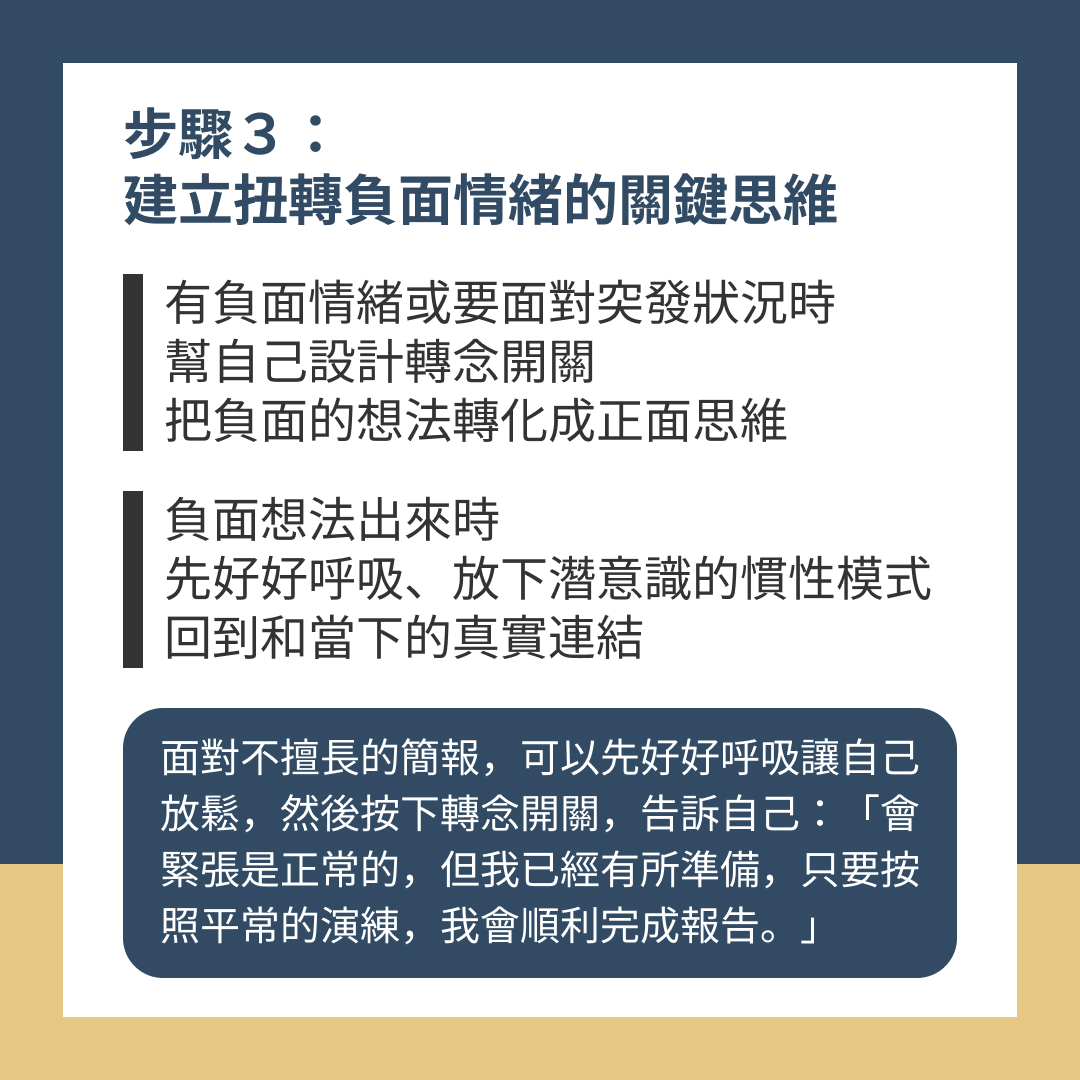 步驟3：
建立扭轉負面情緒的關鍵思維

有負面情緒或要面對突發狀況時
幫自己設計轉念開關
把負面的想法轉化成正面思維

負面想法出來時
先好好呼吸、放下潛意識的慣性模式
回到和當下的真實連結

面對不擅長的簡報，可以先好好呼吸讓自己放鬆，然後按下轉念開關，告訴自己：「會緊張是正常的，但我已經有所準備，只要按照平常的演練，我會順利完成報告。」